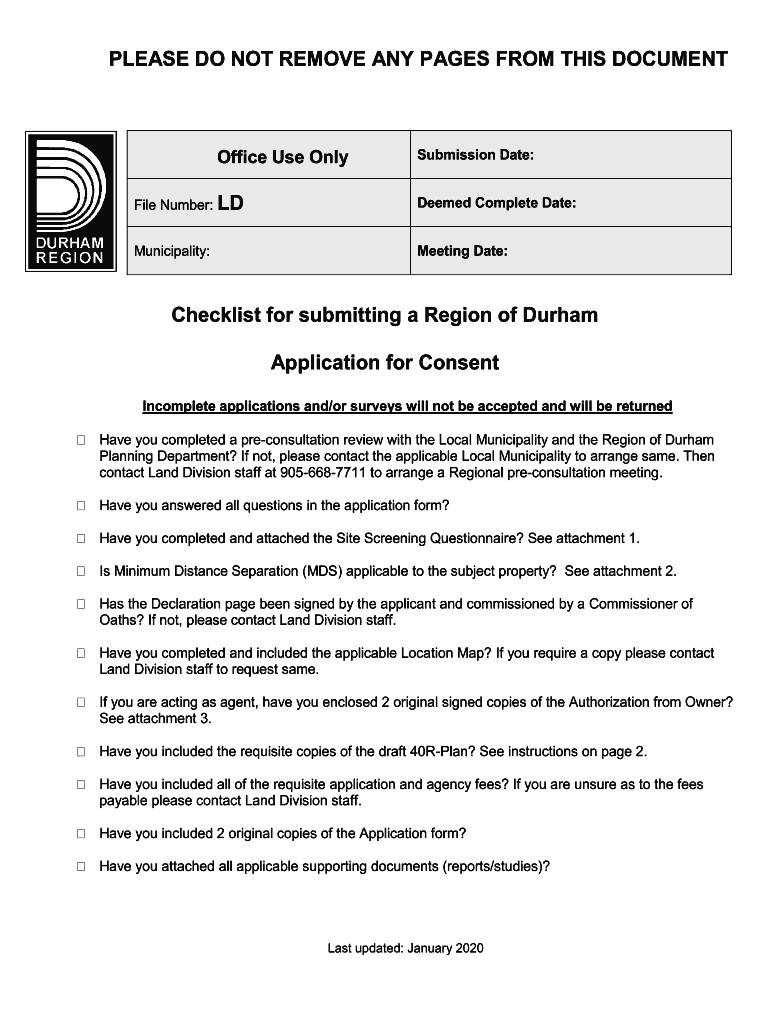 PLEASE DO NOT REMOVE ANY PAGES FROM THIS DOCUMENT

DURHAM REGION

| Office Use Only | Submission Date: |
|---|---|
| File Number: LD | Deemed Complete Date: |
| Municipality: | Meeting Date: |

Checklist for submitting a Region of Durham

Application for Consent

Incomplete applications and/or surveys will not be accepted and will be returned

☐ Have you completed a pre-consultation review with the Local Municipality and the Region of Durham Planning Department? If not, please contact the applicable Local Municipality to arrange same. Then contact Land Division staff at 905-668-7711 to arrange a Regional pre-consultation meeting.

☐ Have you answered all questions in the application form?

☐ Have you completed and attached the Site Screening Questionnaire? See attachment 1.

☐ Is Minimum Distance Separation (MDS) applicable to the subject property? See attachment 2.

☐ Has the Declaration page been signed by the applicant and commissioned by a Commissioner of Oaths? If not, please contact Land Division staff.

☐ Have you completed and included the applicable Location Map? If you require a copy please contact Land Division staff to request same.

☐ If you are acting as agent, have you enclosed 2 original signed copies of the Authorization from Owner? See attachment 3.

☐ Have you included the requisite copies of the draft 40R-Plan? See instructions on page 2.

☐ Have you included all of the requisite application and agency fees? If you are unsure as to the fees payable please contact Land Division staff.

☐ Have you included 2 original copies of the Application form?

☐ Have you attached all applicable supporting documents (reports/studies)?

Last updated: January 2020